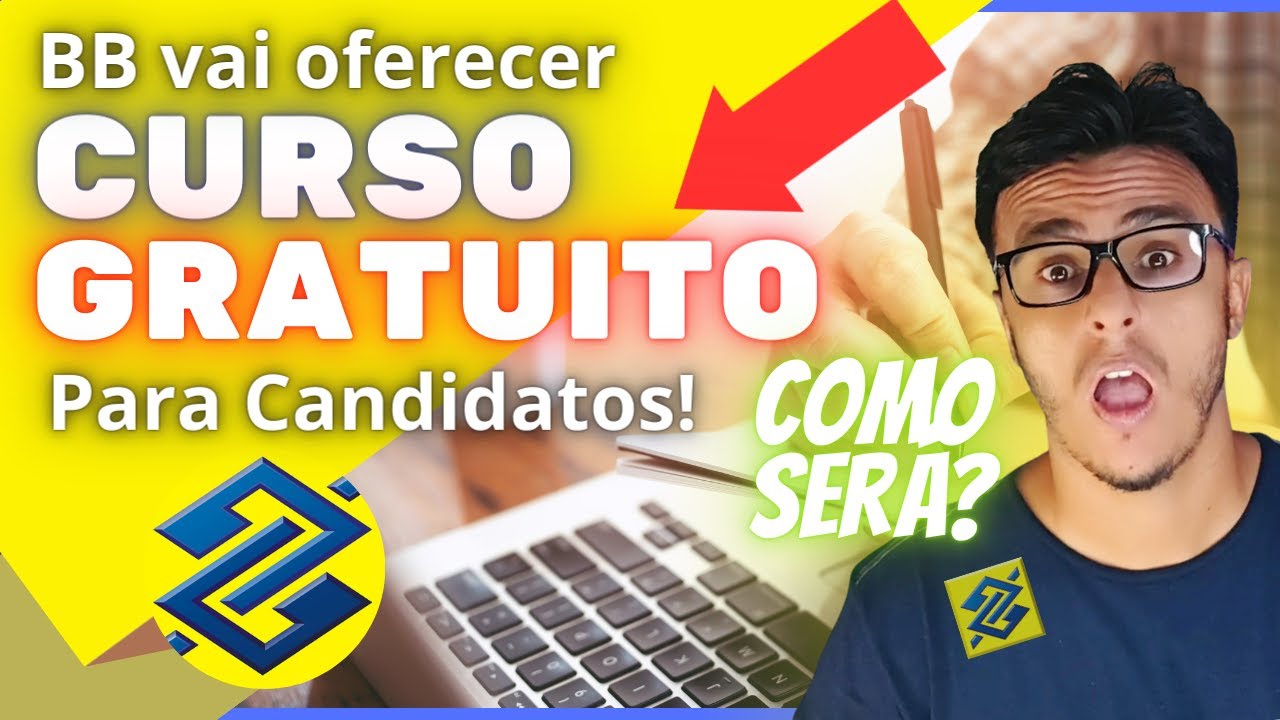 BB vai oferecer
CURSO
GRATUITO
Para Candidatos!

COMO
SERA?